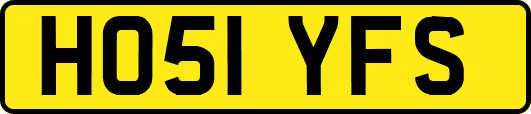 HO51 YFS